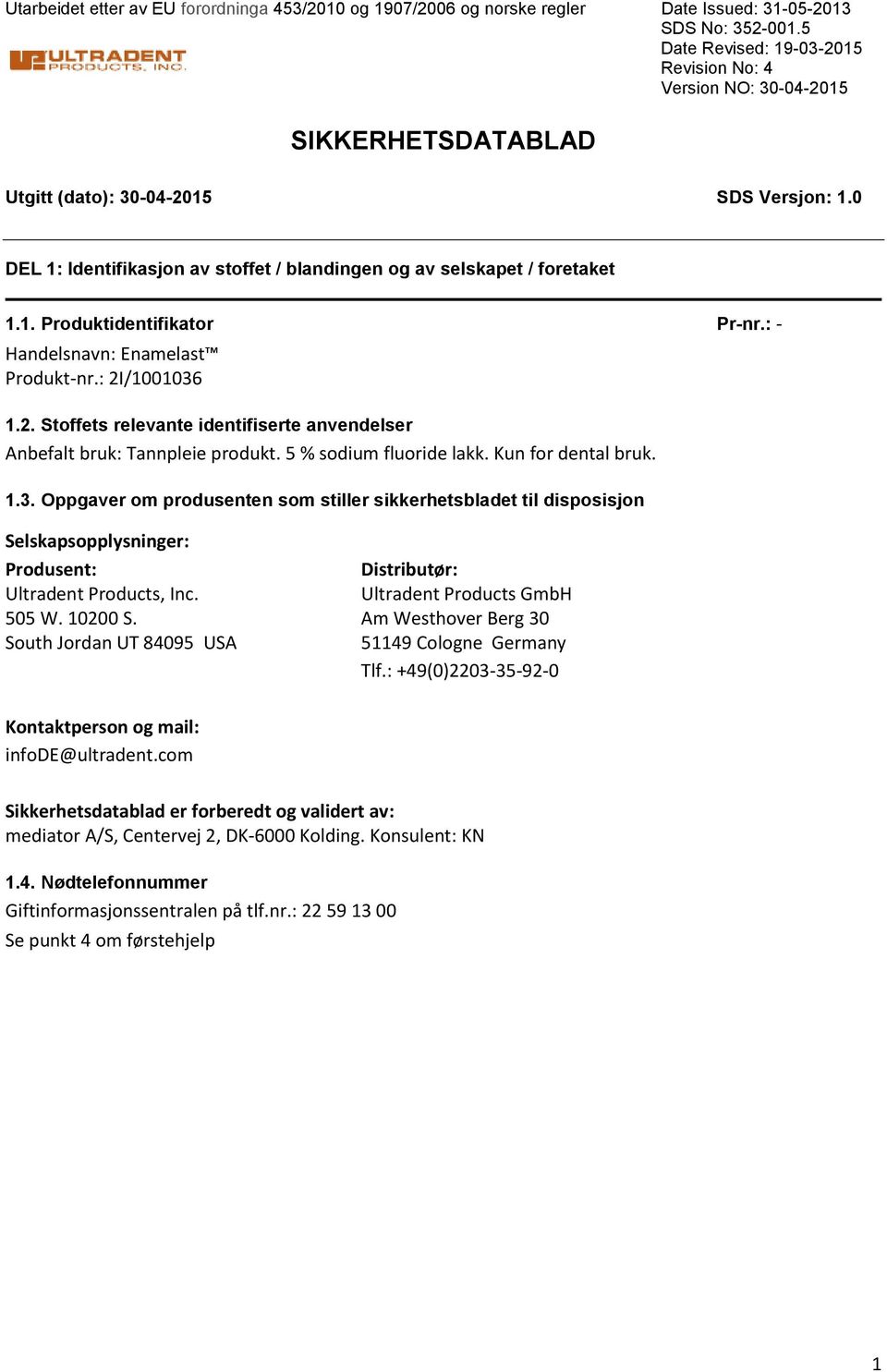 Utarbeidet etter av EU forordninga 453/2010 og 1907/2006 og norske regler

Date Issued: 31-05-2013
SDS No: 352-001.5
Date Revised: 19-03-2015
Revision No: 4
Version NO: 30-04-2015

ULTRADENT PRODUCTS, INC.

SIKKERHETSDATABLAD

Utgitt (dato): 30-04-2015

SDS Versjon: 1.0

DEL 1: Identifikasjon av stoffet / blandingen og av selskapet / foretaket

1.1. Produktidentifikator

Pr-nr.: -

Handelsnavn: Enamelast™
Produkt-nr.: 2I/1001036

1.2. Stoffets relevante identifiserte anvendelser
Anbefalt bruk: Tannpleie produkt. 5 % sodium fluoride lakk. Kun for dental bruk.

1.3. Oppgaver om produsenten som stiller sikkerhetsbladet til disposisjon

Selskapsopplysninger:

Produsent:
Ultradent Products, Inc.
505 W. 10200 S.
South Jordan UT 84095 USA

Distributør:
Ultradent Products GmbH
Am Westhover Berg 30
51149 Cologne Germany
Tlf.: +49(0)2203-35-92-0

Kontaktperson og mail:
infoDE@ultradent.com

Sikkerhetsdatablad er forberedt og validert av:
mediator A/S, Centervej 2, DK-6000 Kolding. Konsulent: KN

1.4. Nødtelefonnummer
Giftinformasjonssentralen på tlf.nr.: 22 59 13 00
Se punkt 4 om førstehjelp

1